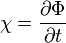 $\chi = \frac{\partial \Phi}{\partial t}$